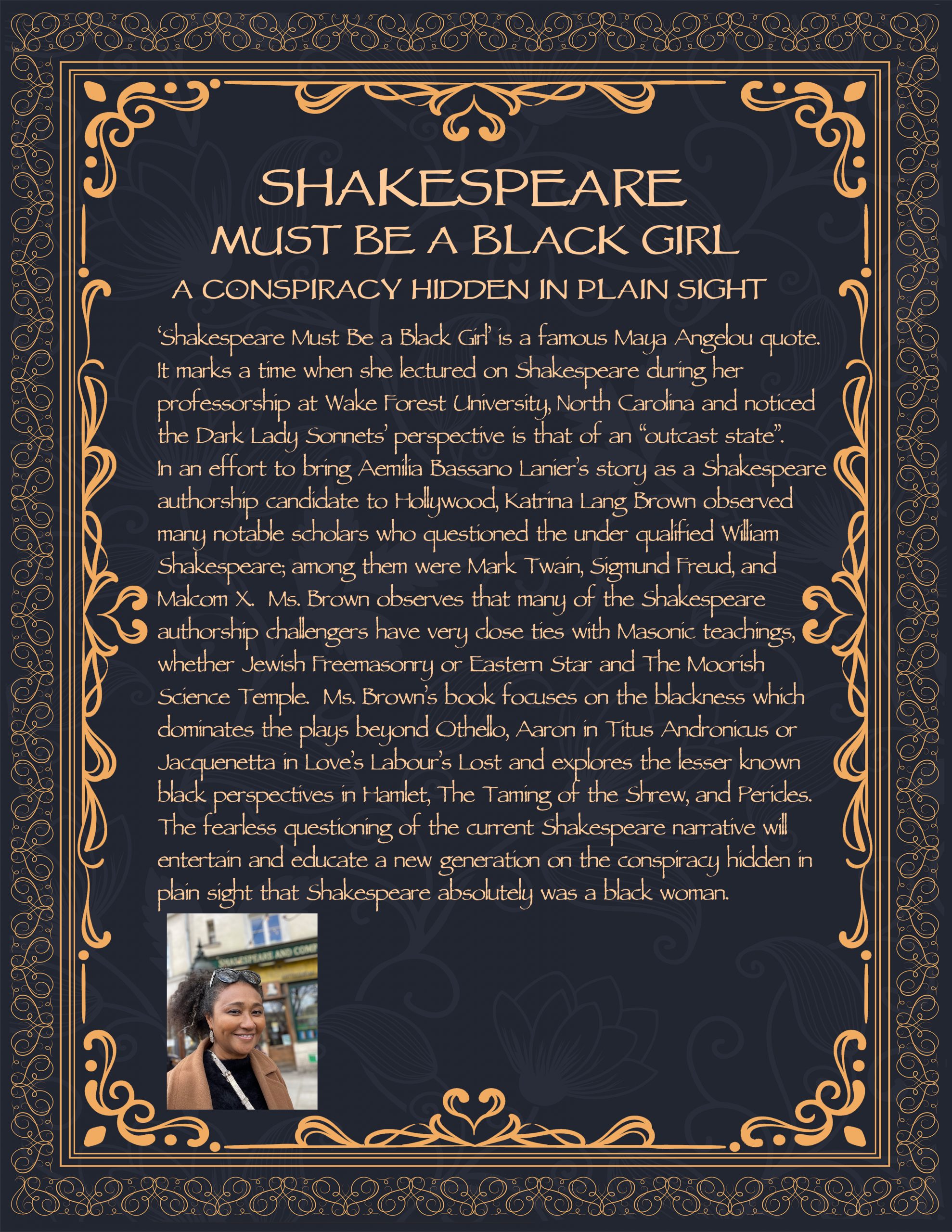 SHAKESPEARE
MUST BE A BLACK GIRL
A CONSPIRACY HIDDEN IN PLAIN SIGHT

'Shakespeare Must Be a Black Girl' is a famous Maya Angelou quote. It marks a time when she lectured on Shakespeare during her professorship at Wake Forest University, North Carolina and noticed the Dark Lady Sonnets' perspective is that of an "outcast state". In an effort to bring Aemilia Bassano Lanier's story as a Shakespeare authorship candidate to Hollywood, Katrina Lang Brown observed many notable scholars who questioned the under qualified William Shakespeare; among them were Mark Twain, Sigmund Freud, and Malcom X. Ms. Brown observes that many of the Shakespeare authorship challengers have very close ties with Masonic teachings, whether Jewish Freemasonry or Eastern Star and The Moorish Science Temple. Ms. Brown's book focuses on the blackness which dominates the plays beyond Othello, Aaron in Titus Andronicus or Jacquenetta in Love's Labour's Lost and explores the lesser known black perspectives in Hamlet, The Taming of the Shrew, and Pericles. The fearless questioning of the current Shakespeare narrative will entertain and educate a new generation on the conspiracy hidden in plain sight that Shakespeare absolutely was a black woman.

SHAKESPEARE AND COMP